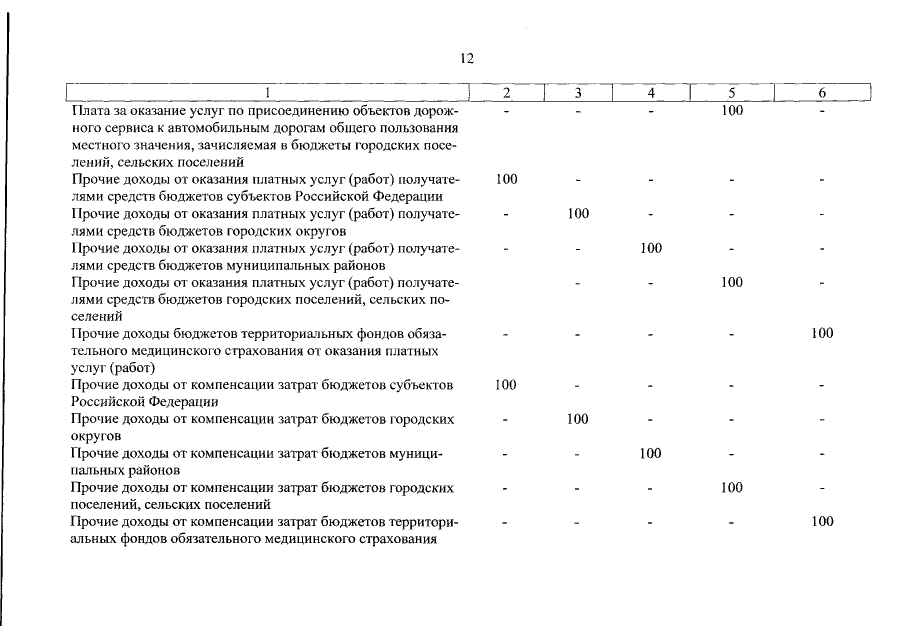 12

| 1 | 2 | 3 | 4 | 5 | 6 |
|---|---|---|---|---|---|
| Плата за оказание услуг по присоединению объектов дорожного сервиса к автомобильным дорогам общего пользования местного значения, зачисляемая в бюджеты городских поселений, сельских поселений | - | - | - | 100 | - |
| Прочие доходы от оказания платных услуг (работ) получателями средств бюджетов субъектов Российской Федерации | 100 | - | - | - | - |
| Прочие доходы от оказания платных услуг (работ) получателями средств бюджетов городских округов | - | 100 | - | - | - |
| Прочие доходы от оказания платных услуг (работ) получателями средств бюджетов муниципальных районов | - | - | 100 | - | - |
| Прочие доходы от оказания платных услуг (работ) получателями средств бюджетов городских поселений, сельских поселений | | - | - | 100 | - |
| Прочие доходы бюджетов территориальных фондов обязательного медицинского страхования от оказания платных услуг (работ) | - | - | - | - | 100 |
| Прочие доходы от компенсации затрат бюджетов субъектов Российской Федерации | 100 | - | - | - | - |
| Прочие доходы от компенсации затрат бюджетов городских округов | - | 100 | - | - | - |
| Прочие доходы от компенсации затрат бюджетов муниципальных районов | - | - | 100 | - | - |
| Прочие доходы от компенсации затрат бюджетов городских поселений, сельских поселений | - | - | - | 100 | - |
| Прочие доходы от компенсации затрат бюджетов территориальных фондов обязательного медицинского страхования | - | - | - | - | 100 |